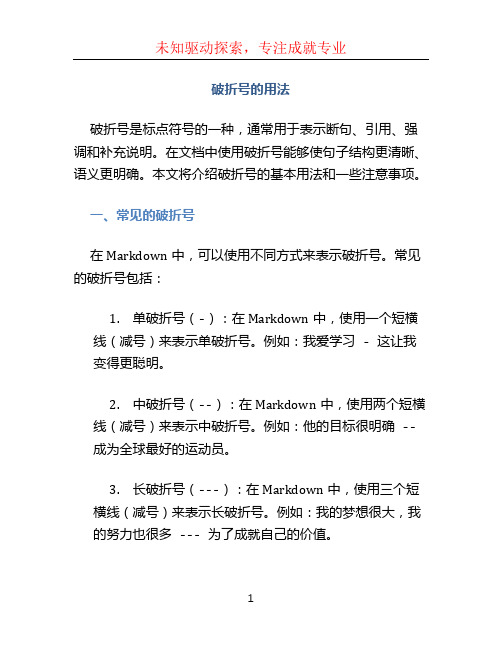 未知驱动探索，专注成就专业

破折号的用法

破折号是标点符号的一种，通常用于表示断句、引用、强调和补充说明。在文档中使用破折号能够使句子结构更清晰、语义更明确。本文将介绍破折号的基本用法和一些注意事项。

一、常见的破折号

在 Markdown 中，可以使用不同方式来表示破折号。常见的破折号包括：

1. 单破折号（-）：在 Markdown 中，使用一个短横线（减号）来表示单破折号。例如：我爱学习 - 这让我变得更聪明。

2. 中破折号（--）：在 Markdown 中，使用两个短横线（减号）来表示中破折号。例如：他的目标很明确 -- 成为全球最好的运动员。

3. 长破折号（---）：在 Markdown 中，使用三个短横线（减号）来表示长破折号。例如：我的梦想很大，我的努力也很多 --- 为了成就自己的价值。

1